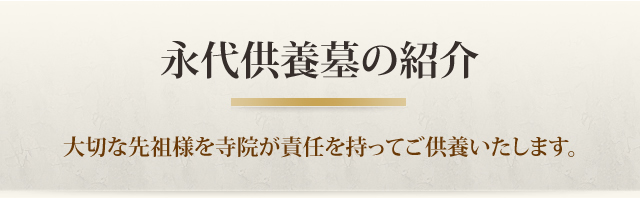 永代供養墓の紹介

大切な先祖様を寺院が責任を持ってご供養いたします。